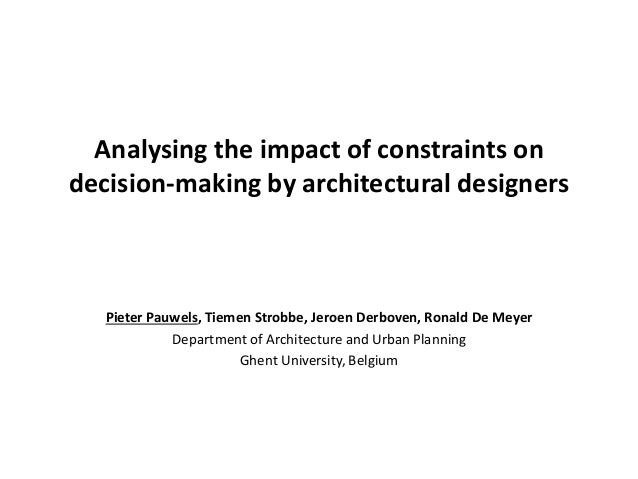 Analysing the impact of constraints on decision-making by architectural designers

Pieter Pauwels, Tiemen Strobbe, Jeroen Derboven, Ronald De Meyer
Department of Architecture and Urban Planning
Ghent University, Belgium